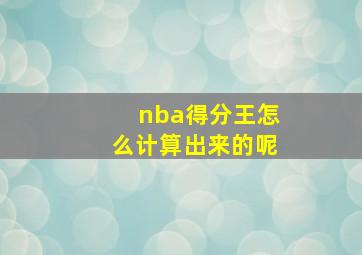 nba得分王怎么计算出来的呢